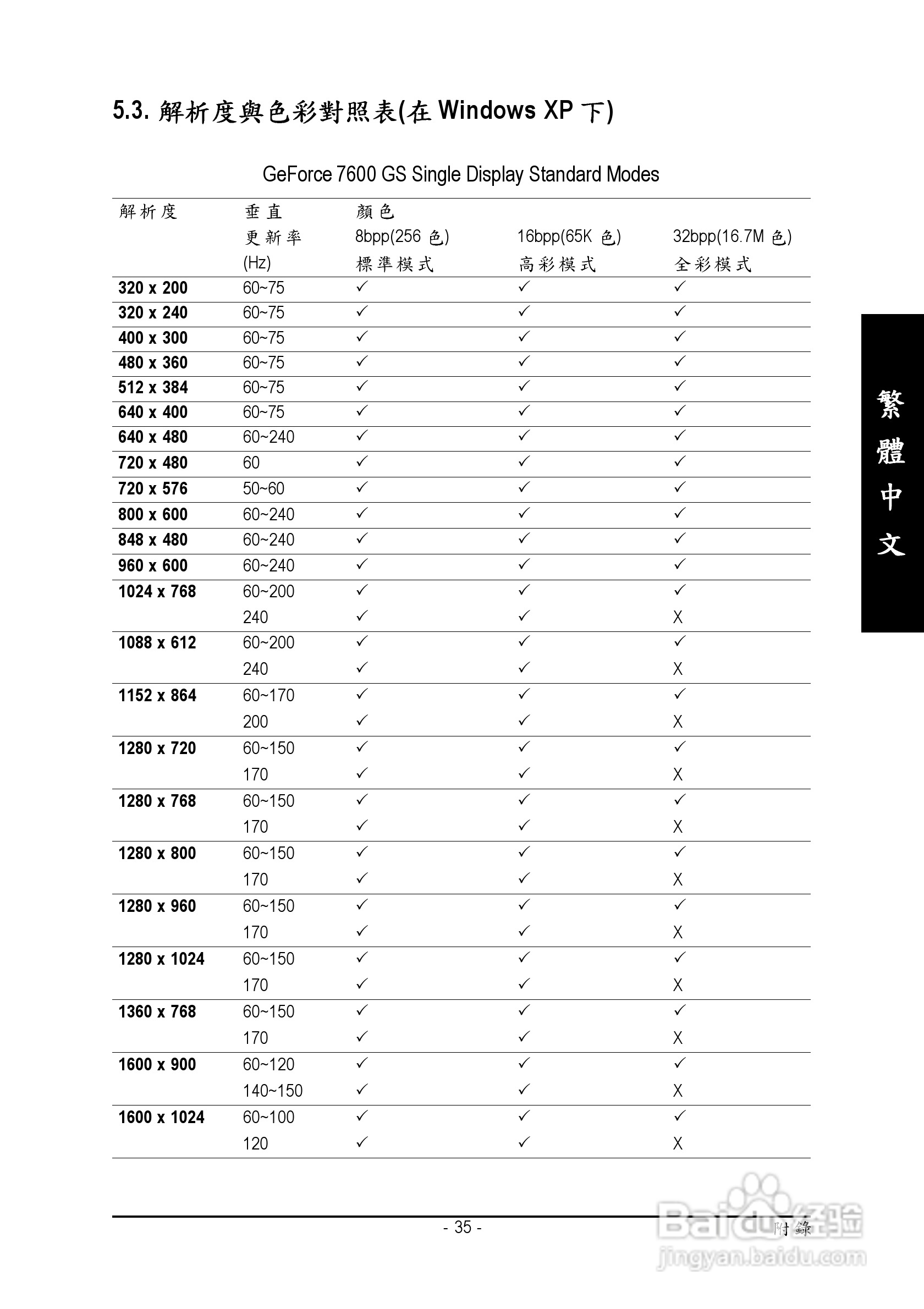 5.3. 解析度與色彩對照表(在 Windows XP 下)

GeForce 7600 GS Single Display Standard Modes

| 解析度 | 垂直 更新率 (Hz) | 顏色 8bpp(256 色) 標準模式 | 16bpp(65K 色) 高彩模式 | 32bpp(16.7M 色) 全彩模式 |
|---|---|---|---|---|
| 320 x 200 | 60~75 | ✓ | ✓ | ✓ |
| 320 x 240 | 60~75 | ✓ | ✓ | ✓ |
| 400 x 300 | 60~75 | ✓ | ✓ | ✓ |
| 480 x 360 | 60~75 | ✓ | ✓ | ✓ |
| 512 x 384 | 60~75 | ✓ | ✓ | ✓ |
| 640 x 400 | 60~75 | ✓ | ✓ | ✓ |
| 640 x 480 | 60~240 | ✓ | ✓ | ✓ |
| 720 x 480 | 60 | ✓ | ✓ | ✓ |
| 720 x 576 | 50~60 | ✓ | ✓ | ✓ |
| 800 x 600 | 60~240 | ✓ | ✓ | ✓ |
| 848 x 480 | 60~240 | ✓ | ✓ | ✓ |
| 960 x 600 | 60~240 | ✓ | ✓ | ✓ |
| 1024 x 768 | 60~200 | ✓ | ✓ | ✓ |
| | 240 | ✓ | ✓ | X |
| 1088 x 612 | 60~200 | ✓ | ✓ | ✓ |
| | 240 | ✓ | ✓ | X |
| 1152 x 864 | 60~170 | ✓ | ✓ | ✓ |
| | 200 | ✓ | ✓ | X |
| 1280 x 720 | 60~150 | ✓ | ✓ | ✓ |
| | 170 | ✓ | ✓ | X |
| 1280 x 768 | 60~150 | ✓ | ✓ | ✓ |
| | 170 | ✓ | ✓ | X |
| 1280 x 800 | 60~150 | ✓ | ✓ | ✓ |
| | 170 | ✓ | ✓ | X |
| 1280 x 960 | 60~150 | ✓ | ✓ | ✓ |
| | 170 | ✓ | ✓ | X |
| 1280 x 1024 | 60~150 | ✓ | ✓ | ✓ |
| | 170 | ✓ | ✓ | X |
| 1360 x 768 | 60~150 | ✓ | ✓ | ✓ |
| | 170 | ✓ | ✓ | X |
| 1600 x 900 | 60~120 | ✓ | ✓ | ✓ |
| | 140~150 | ✓ | ✓ | X |
| 1600 x 1024 | 60~100 | ✓ | ✓ | ✓ |
| | 120 | ✓ | ✓ | X |

繁體中文

- 35 -

附錄

Baidu经验 jingyan.baidu.com